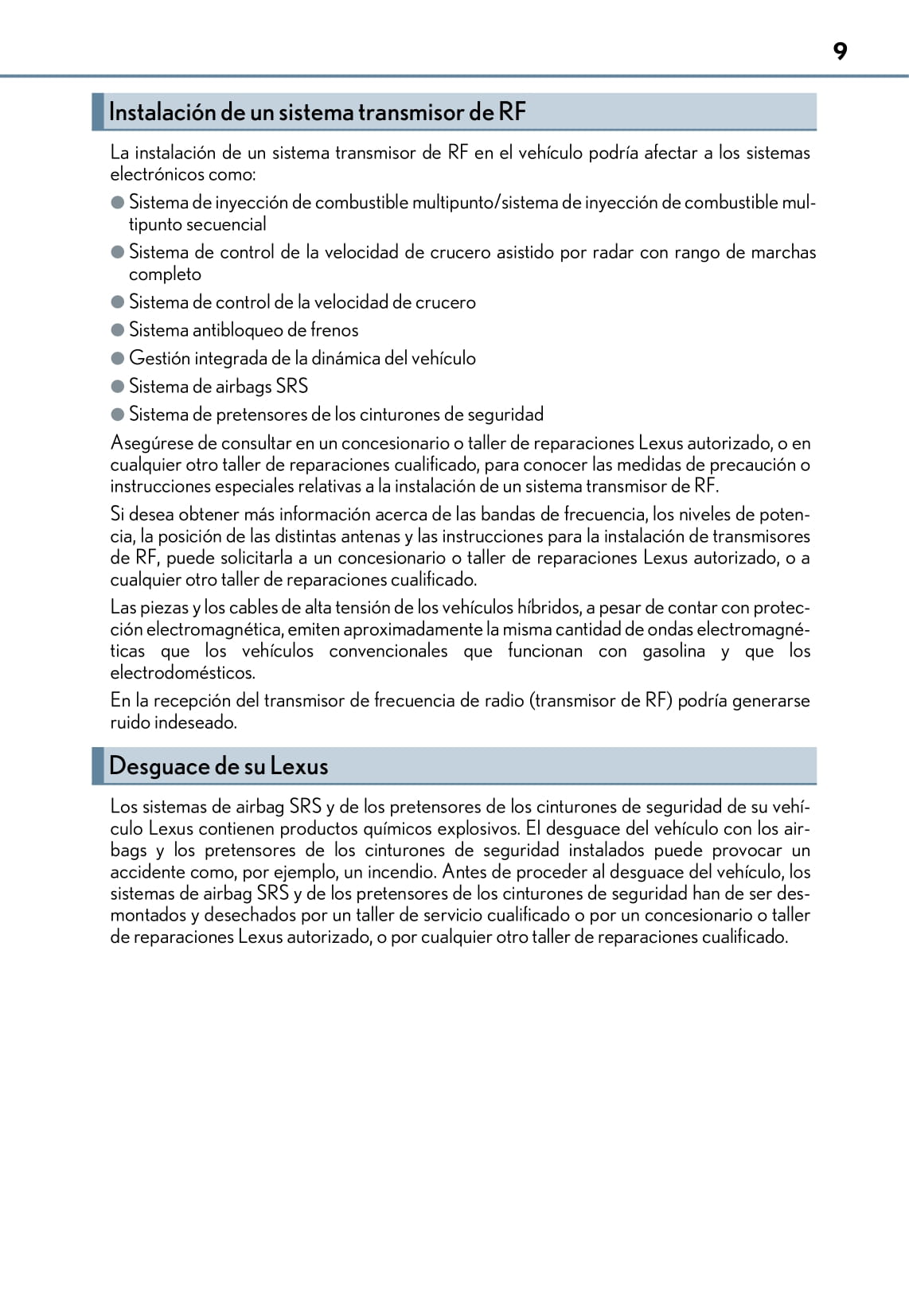 9

Instalación de un sistema transmisor de RF

La instalación de un sistema transmisor de RF en el vehículo podría afectar a los sistemas electrónicos como:

● Sistema de inyección de combustible multipunto/sistema de inyección de combustible multipunto secuencial

● Sistema de control de la velocidad de crucero asistido por radar con rango de marchas completo

● Sistema de control de la velocidad de crucero

● Sistema antibloqueo de frenos

● Gestión integrada de la dinámica del vehículo

● Sistema de airbags SRS

● Sistema de pretensores de los cinturones de seguridad

Asegúrese de consultar en un concesionario o taller de reparaciones Lexus autorizado, o en cualquier otro taller de reparaciones cualificado, para conocer las medidas de precaución o instrucciones especiales relativas a la instalación de un sistema transmisor de RF.

Si desea obtener más información acerca de las bandas de frecuencia, los niveles de potencia, la posición de las distintas antenas y las instrucciones para la instalación de transmisores de RF, puede solicitarla a un concesionario o taller de reparaciones Lexus autorizado, o a cualquier otro taller de reparaciones cualificado.

Las piezas y los cables de alta tensión de los vehículos híbridos, a pesar de contar con protección electromagnética, emiten aproximadamente la misma cantidad de ondas electromagnéticas que los vehículos convencionales que funcionan con gasolina y que los electrodomésticos.

En la recepción del transmisor de frecuencia de radio (transmisor de RF) podría generarse ruido indeseado.

Desguace de su Lexus

Los sistemas de airbag SRS y de los pretensores de los cinturones de seguridad de su vehículo Lexus contienen productos químicos explosivos. El desguace del vehículo con los airbags y los pretensores de los cinturones de seguridad instalados puede provocar un accidente como, por ejemplo, un incendio. Antes de proceder al desguace del vehículo, los sistemas de airbag SRS y de los pretensores de los cinturones de seguridad han de ser desmontados y desechados por un taller de servicio cualificado o por un concesionario o taller de reparaciones Lexus autorizado, o por cualquier otro taller de reparaciones cualificado.